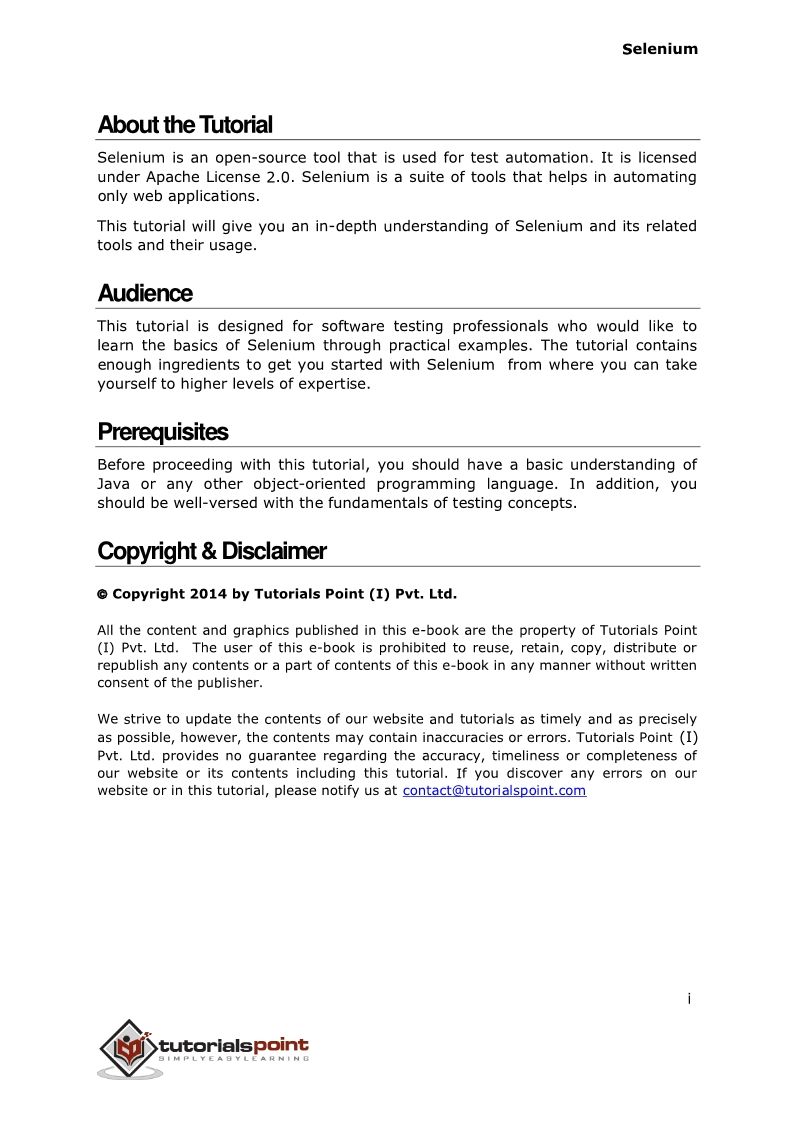 Selenium

About the Tutorial

Selenium is an open-source tool that is used for test automation. It is licensed under Apache License 2.0. Selenium is a suite of tools that helps in automating only web applications.

This tutorial will give you an in-depth understanding of Selenium and its related tools and their usage.

Audience

This tutorial is designed for software testing professionals who would like to learn the basics of Selenium through practical examples. The tutorial contains enough ingredients to get you started with Selenium from where you can take yourself to higher levels of expertise.

Prerequisites

Before proceeding with this tutorial, you should have a basic understanding of Java or any other object-oriented programming language. In addition, you should be well-versed with the fundamentals of testing concepts.

Copyright & Disclaimer

© Copyright 2014 by Tutorials Point (I) Pvt. Ltd.

All the content and graphics published in this e-book are the property of Tutorials Point (I) Pvt. Ltd. The user of this e-book is prohibited to reuse, retain, copy, distribute or republish any contents or a part of contents of this e-book in any manner without written consent of the publisher.

We strive to update the contents of our website and tutorials as timely and as precisely as possible, however, the contents may contain inaccuracies or errors. Tutorials Point (I) Pvt. Ltd. provides no guarantee regarding the accuracy, timeliness or completeness of our website or its contents including this tutorial. If you discover any errors on our website or in this tutorial, please notify us at contact@tutorialspoint.com

i

tutorialspoint
SIMPLYEASYLEARNING